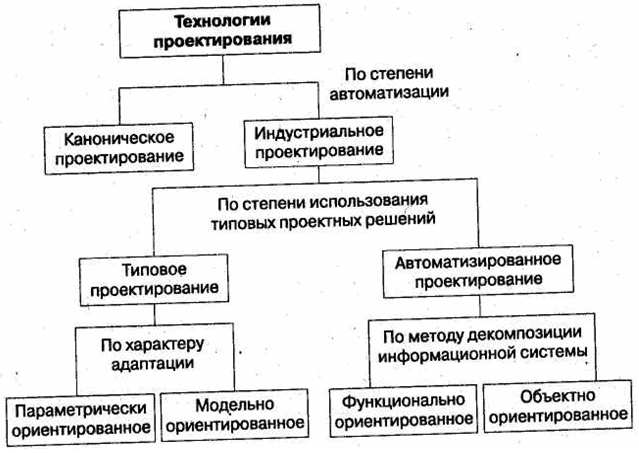 Технологии проектирования

По степени автоматизации

Каноническое проектирование

Индустриальное проектирование

По степени использования типовых проектных решений

Типовое проектирование

Автоматизированное проектирование

По характеру адаптации

По методу декомпозиции информационной системы

Параметрически ориентированное

Модельно ориентированное

Функционально ориентированное

Объектно ориентированное